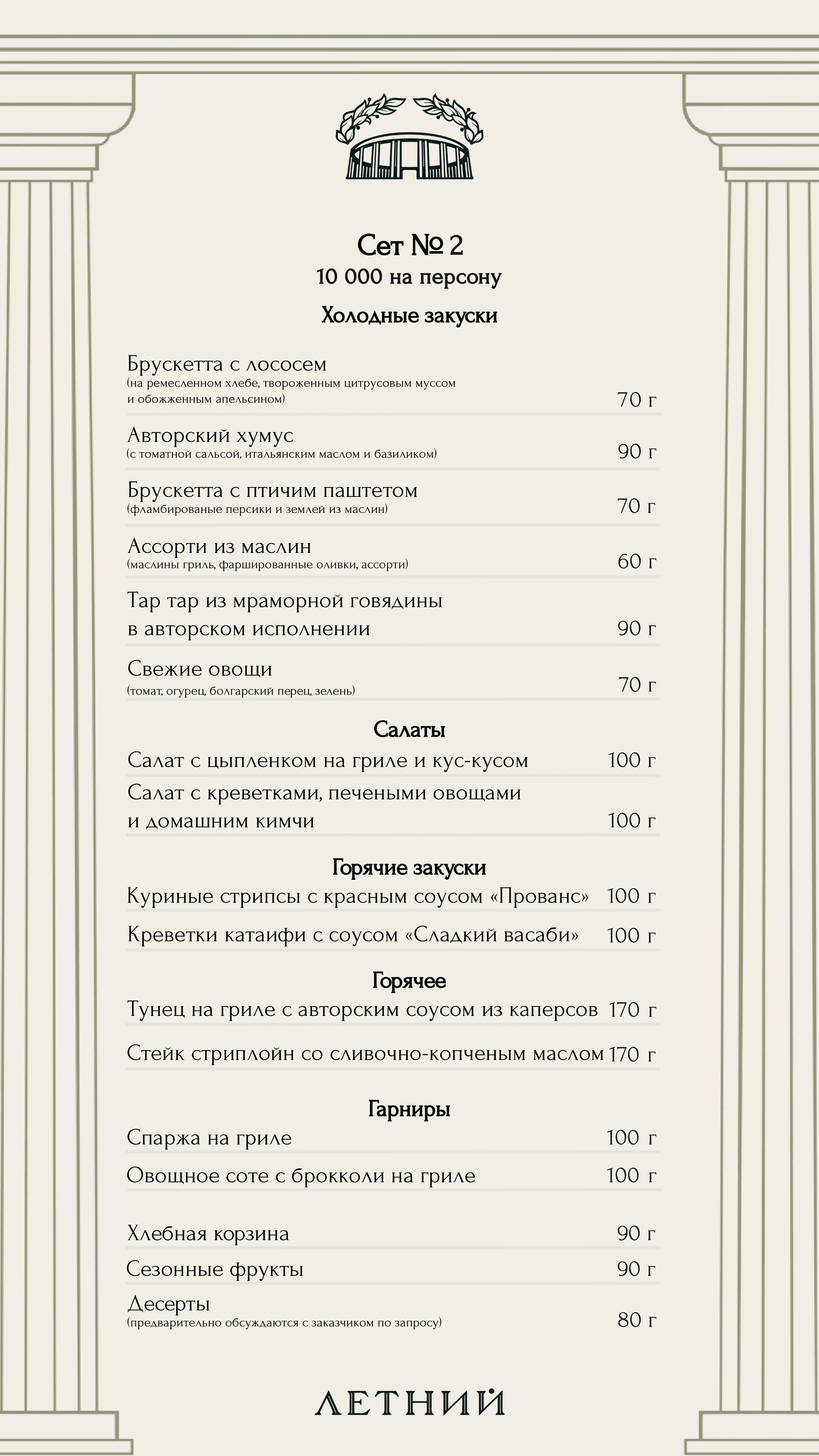 Сет № 2
10 000 на персону

Холодные закуски

Брускетта с лососем
(на ремесленном хлебе, твороженным цитрусовым муссом и обожженным апельсином) 70 г

Авторский хумус
(с томатной сальсой, итальянским маслом и базиликом) 90 г

Брускетта с птичим паштетом
(фламбированые персики и землей из маслин) 70 г

Ассорти из маслин
(маслины гриль, фаршированные оливки, ассорти) 60 г

Тар тар из мраморной говядины в авторском исполнении 90 г

Свежие овощи
(томат, огурец, болгарский перец, зелень) 70 г

Салаты

Салат с цыпленком на гриле и кус-кусом 100 г

Салат с креветками, печеными овощами и домашним кимчи 100 г

Горячие закуски

Куриные стрипсы с красным соусом «Прованс» 100 г

Креветки катаифи с соусом «Сладкий васаби» 100 г

Горячее

Тунец на гриле с авторским соусом из каперсов 170 г

Стейк стриплойн со сливочно-копченым маслом 170 г

Гарниры

Спаржа на гриле 100 г

Овощное соте с брокколи на гриле 100 г

Хлебная корзина 90 г

Сезонные фрукты 90 г

Десерты
(предварительно обсуждаются с заказчиком по запросу) 80 г

ЛЕТНИЙ